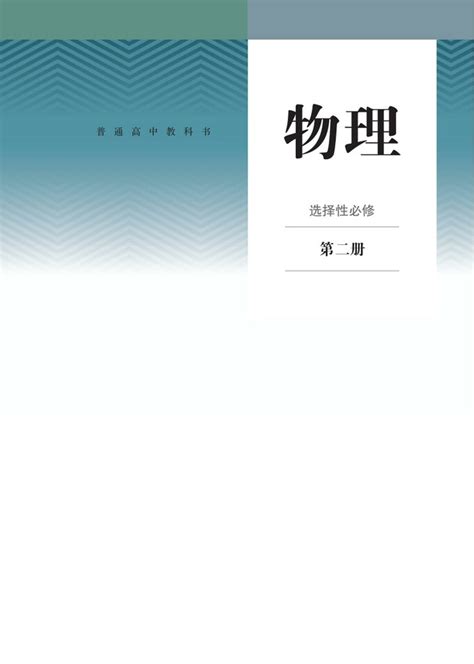 普通高中教科书

物理

选择性必修

第二册